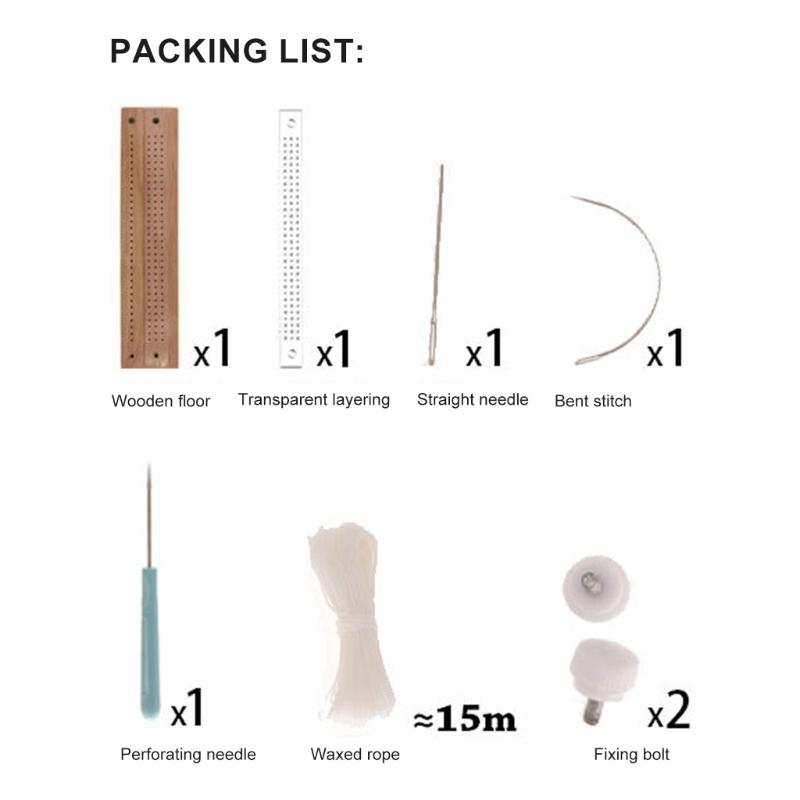 PACKING LIST:

x1
Wooden floor

x1
Transparent layering

x1
Straight needle

x1
Bent stitch

x1
Perforating needle

≈15m
Waxed rope

x2
Fixing bolt